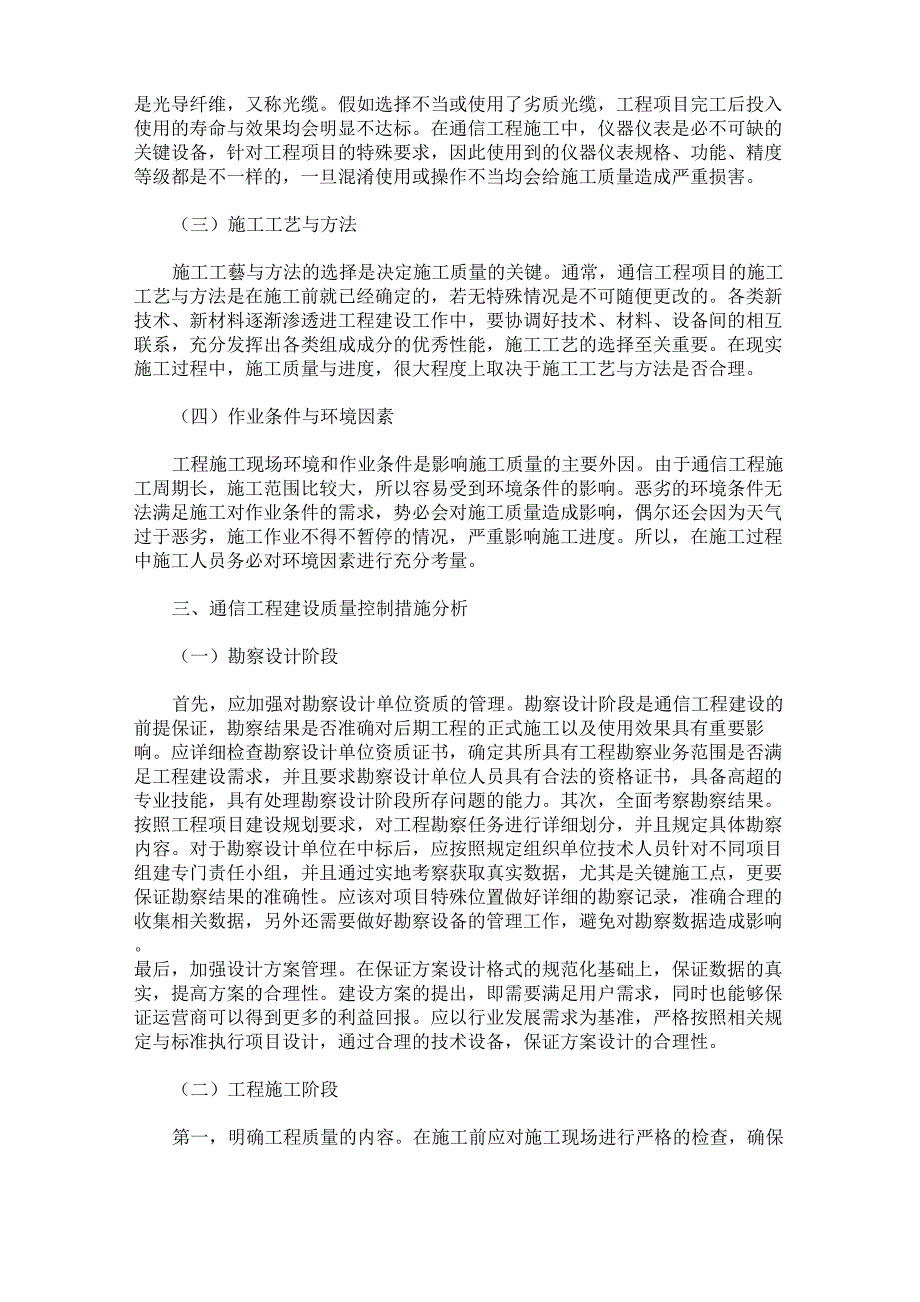 是光导纤维，又称光缆。假如选择不当或使用了劣质光缆，工程项目完工后投入使用的寿命与效果均会明显不达标。在通信工程施工中，仪器仪表是必不可缺的关键设备，针对工程项目的特殊要求，因此使用到的仪器仪表规格、功能、精度等级都是不一样的，一旦混淆使用或操作不当均会给施工质量造成严重损害。

（三）施工工艺与方法

施工工藝与方法的选择是决定施工质量的关键。通常，通信工程项目的施工工艺与方法是在施工前就已经确定的，若无特殊情况是不可随便更改的。各类新技术、新材料逐渐渗透进工程建设工作中，要协调好技术、材料、设备间的相互联系，充分发挥出各类组成成分的优秀性能，施工工艺的选择至关重要。在现实施工过程中，施工质量与进度，很大程度上取决于施工工艺与方法是否合理。

（四）作业条件与环境因素

工程施工现场环境和作业条件是影响施工质量的主要外因。由于通信工程施工周期长，施工范围比较大，所以容易受到环境条件的影响。恶劣的环境条件无法满足施工对作业条件的需求，势必会对施工质量造成影响，偶尔还会因为天气过于恶劣，施工作业不得不暂停的情况，严重影响施工进度。所以，在施工过程中施工人员务必对环境因素进行充分考量。

三、通信工程建设质量控制措施分析

（一）勘察设计阶段

首先，应加强对勘察设计单位资质的管理。勘察设计阶段是通信工程建设的前提保证，勘察结果是否准确对后期工程的正式施工以及使用效果具有重要影响。应详细检查勘察设计单位资质证书，确定其所具有工程勘察业务范围是否满足工程建设需求，并且要求勘察设计单位人员具有合法的资格证书，具备高超的专业技能，具有处理勘察设计阶段所存问题的能力。其次，全面考察勘察结果。按照工程项目建设规划要求，对工程勘察任务进行详细划分，并且规定具体勘察内容。对于勘察设计单位在中标后，应按照规定组织单位技术人员针对不同项目组建专门责任小组，并且通过实地考察获取真实数据，尤其是关键施工点，更要保证勘察结果的准确性。应该对项目特殊位置做好详细的勘察记录，准确合理的收集相关数据，另外还需要做好勘察设备的管理工作，避免对勘察数据造成影响。
最后，加强设计方案管理。在保证方案设计格式的规范化基础上，保证数据的真实，提高方案的合理性。建设方案的提出，即需要满足用户需求，同时也能够保证运营商可以得到更多的利益回报。应以行业发展需求为基准，严格按照相关规定与标准执行项目设计，通过合理的技术设备，保证方案设计的合理性。

（二）工程施工阶段

第一，明确工程质量的内容。在施工前应对施工现场进行严格的检查，确保